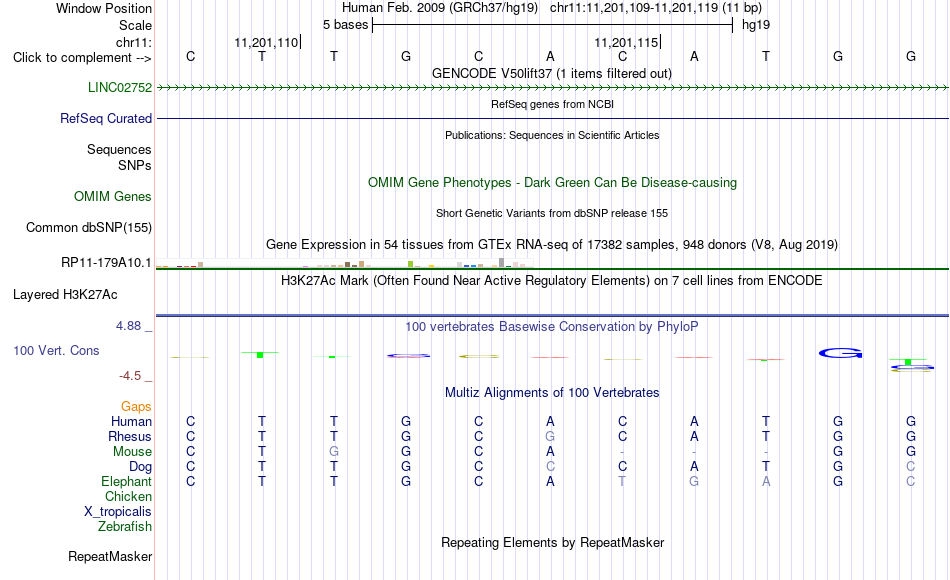 Window Position
Human Feb. 2009 (GRCh37/hg19) chr11:11,201,109-11,201,119 (11 bp)
Scale
5 bases
hg19
chr11:
11,201,110
11,201,115
Click to complement -->
C T T G C A C A T G G
GENCODE V50lift37 (1 items filtered out)
LINC02752
RefSeq genes from NCBI
RefSeq Curated
Publications: Sequences in Scientific Articles
Sequences
SNPs
OMIM Gene Phenotypes - Dark Green Can Be Disease-causing
OMIM Genes
Short Genetic Variants from dbSNP release 155
Common dbSNP(155)
Gene Expression in 54 tissues from GTEx RNA-seq of 17382 samples, 948 donors (V8, Aug 2019)
RP11-179A10.1
H3K27Ac Mark (Often Found Near Active Regulatory Elements) on 7 cell lines from ENCODE
Layered H3K27Ac
4.88 _
100 vertebrates Basewise Conservation by PhyloP
100 Vert. Cons
-4.5 _
Multiz Alignments of 100 Vertebrates
Gaps
Human C T T G C A C A T G G
Rhesus C T T G C G C A T G G
Mouse C T G G C A - - - G G
Dog C T T G C C C A T G C
Elephant C T T G C A T G A G C
Chicken
X_tropicalis
Zebrafish
Repeating Elements by RepeatMasker
RepeatMasker